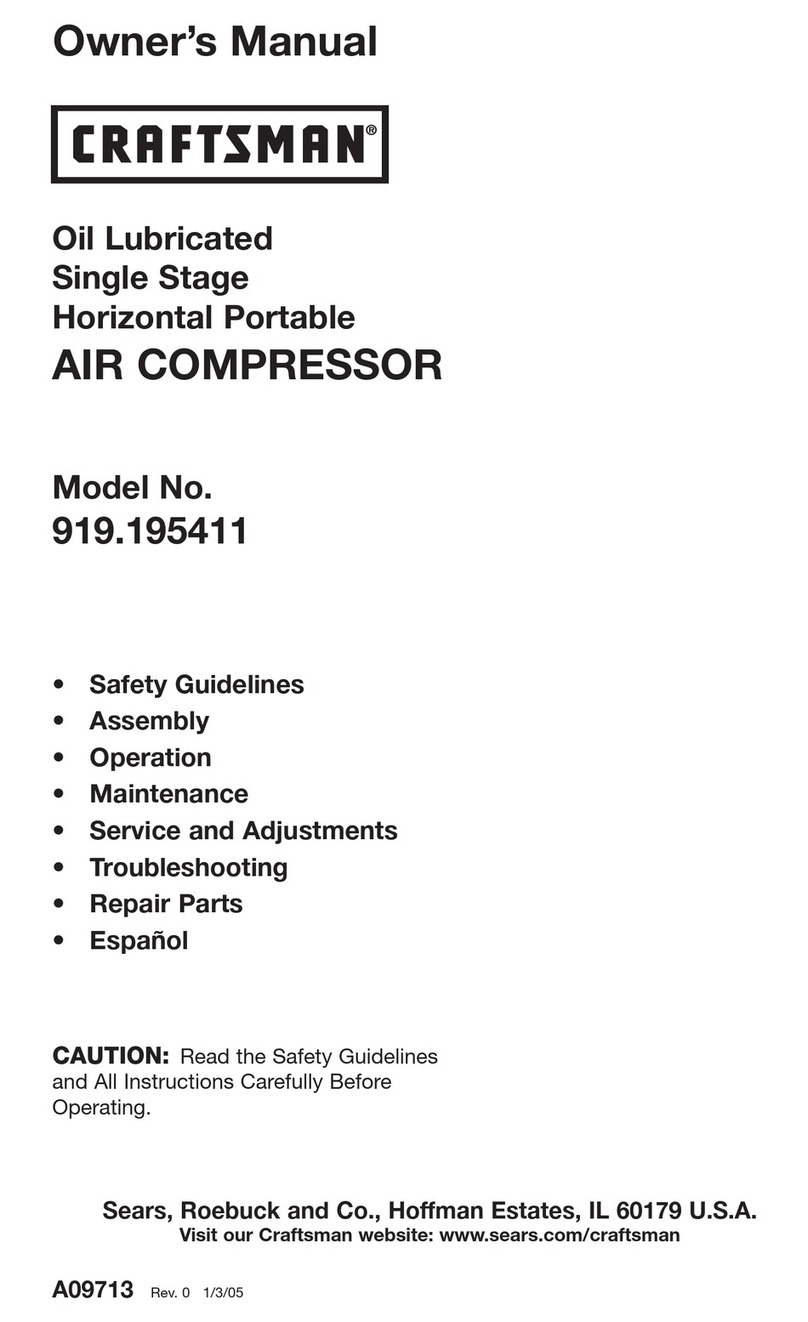 Owner's Manual

CRAFTSMAN®

Oil Lubricated
Single Stage
Horizontal Portable
AIR COMPRESSOR

Model No.
919.195411

• Safety Guidelines
• Assembly
• Operation
• Maintenance
• Service and Adjustments
• Troubleshooting
• Repair Parts
• Español

CAUTION: Read the Safety Guidelines and All Instructions Carefully Before Operating.

Sears, Roebuck and Co., Hoffman Estates, IL 60179 U.S.A.
Visit our Craftsman website: www.sears.com/craftsman

A09713 Rev. 0 1/3/05